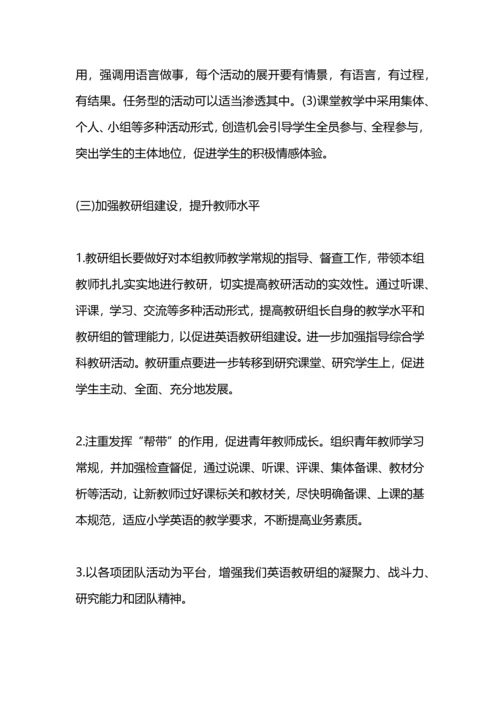 用，强调用语言做事，每个活动的展开要有情景，有语言，有过程，有结果。任务型的活动可以适当渗透其中。(3)课堂教学中采用集体、个人、小组等多种活动形式，创造机会引导学生全员参与、全程参与，突出学生的主体地位，促进学生的积极情感体验。

(三)加强教研组建设，提升教师水平

1.教研组长要做好对本组教师教学常规的指导、督查工作，带领本组教师扎扎实实地进行教研，切实提高教研活动的实效性。通过听课、评课，学习、交流等多种活动形式，提高教研组长自身的教学水平和教研组的管理能力，以促进英语教研组建设。进一步加强指导综合学科教研活动。教研重点要进一步转移到研究课堂、研究学生上，促进学生主动、全面、充分地发展。

2.注重发挥“帮带”的作用，促进青年教师成长。组织青年教师学习常规，并加强检查督促，通过说课、听课、评课、集体备课、教材分析等活动，让新教师过好课标关和教材关，尽快明确备课、上课的基本规范，适应小学英语的教学要求，不断提高业务素质。

3.以各项团队活动为平台，增强我们英语教研组的凝聚力、战斗力、研究能力和团队精神。